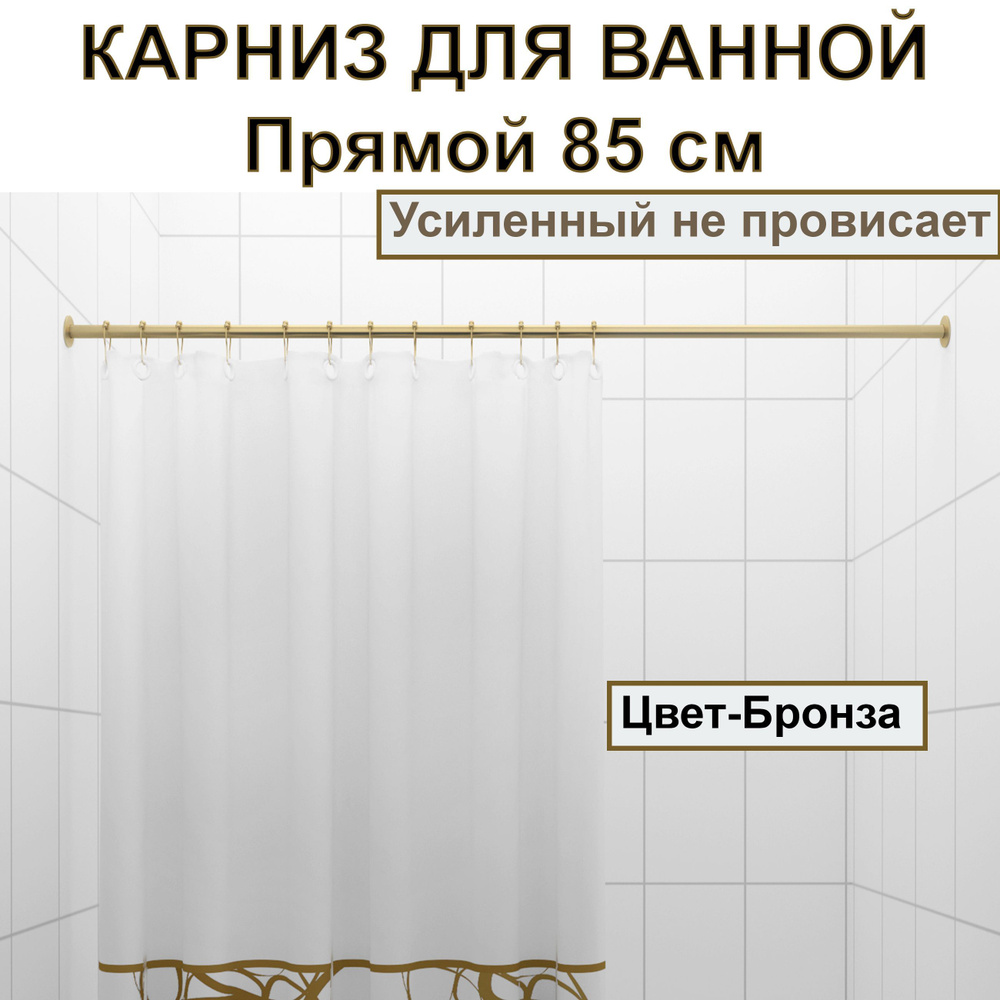 КАРНИЗ ДЛЯ ВАННОЙ
Прямой 85 см

Усиленный не провисает

Цвет-Бронза